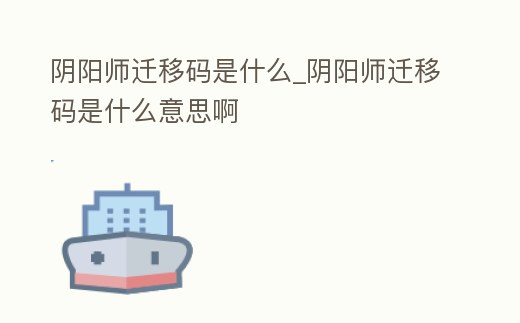 阴阳师迁移码是什么_阴阳师迁移码是什么意思啊